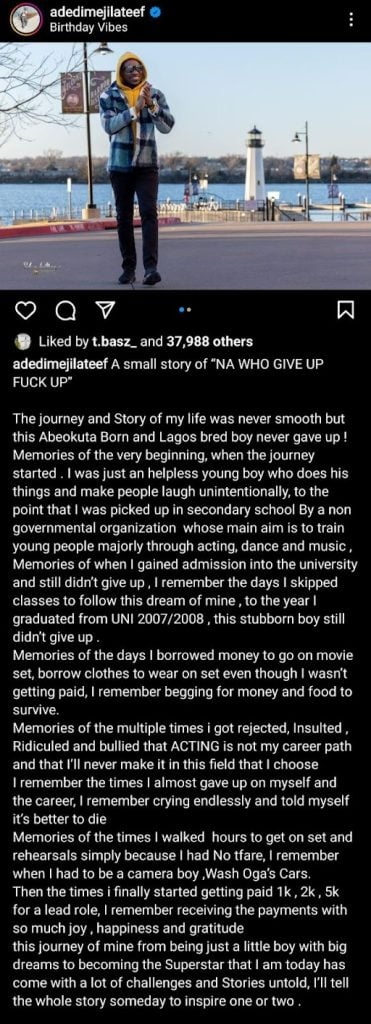 adedimejilateef
Birthday Vibes

Liked by t.basz_ and 37,988 others

adedimejilateef A small story of "NA WHO GIVE UP FUCK UP"

The journey and Story of my life was never smooth but this Abeokuta Born and Lagos bred boy never gave up ! Memories of the very beginning, when the journey started . I was just an helpless young boy who does his things and make people laugh unintentionally, to the point that I was picked up in secondary school By a non governmental organization whose main aim is to train young people majorly through acting, dance and music , Memories of when I gained admission into the university and still didn't give up , I remember the days I skipped classes to follow this dream of mine , to the year I graduated from UNI 2007/2008 , this stubborn boy still didn't give up .
Memories of the days I borrowed money to go on movie set, borrow clothes to wear on set even though I wasn't getting paid, I remember begging for money and food to survive.
Memories of the multiple times i got rejected, Insulted , Ridiculed and bullied that ACTING is not my career path and that I'll never make it in this field that I choose
I remember the times I almost gave up on myself and the career, I remember crying endlessly and told myself it's better to die
Memories of the times I walked hours to get on set and rehearsals simply because I had No tfare, I remember when I had to be a camera boy ,Wash Oga's Cars.
Then the times i finally started getting paid 1k , 2k , 5k for a lead role, I remember receiving the payments with so much joy , happiness and gratitude
this journey of mine from being just a little boy with big dreams to becoming the Superstar that I am today has come with a lot of challenges and Stories untold, I'll tell the whole story someday to inspire one or two .